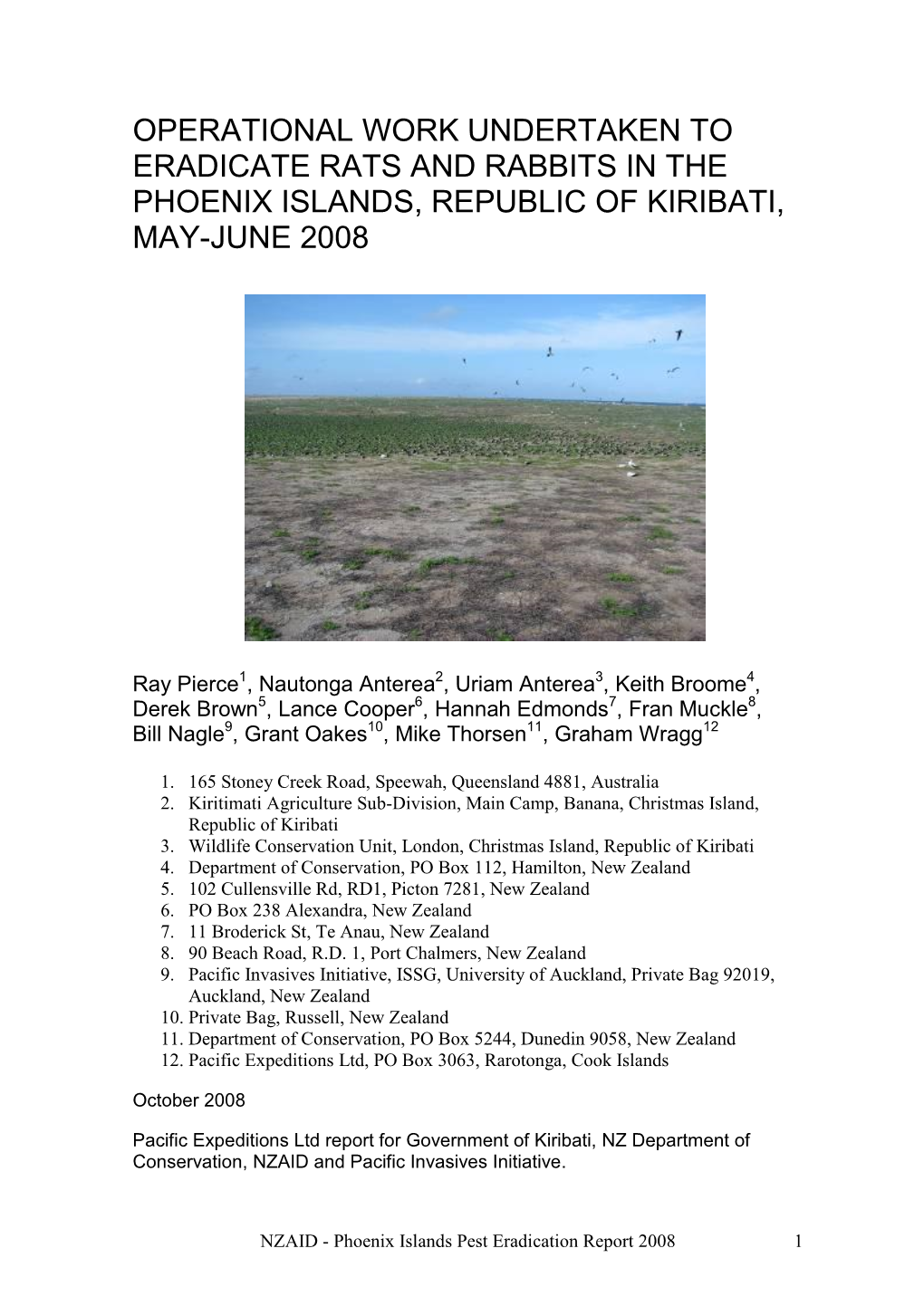 OPERATIONAL WORK UNDERTAKEN TO ERADICATE RATS AND RABBITS IN THE PHOENIX ISLANDS, REPUBLIC OF KIRIBATI, MAY-JUNE 2008

Ray Pierce$^1$, Nautonga Anterea$^2$, Uriam Anterea$^3$, Keith Broome$^4$, Derek Brown$^5$, Lance Cooper$^6$, Hannah Edmonds$^7$, Fran Muckle$^8$, Bill Nagle$^9$, Grant Oakes$^{10}$, Mike Thorsen$^{11}$, Graham Wragg$^{12}$

1. 165 Stoney Creek Road, Speewah, Queensland 4881, Australia
2. Kiritimati Agriculture Sub-Division, Main Camp, Banana, Christmas Island, Republic of Kiribati
3. Wildlife Conservation Unit, London, Christmas Island, Republic of Kiribati
4. Department of Conservation, PO Box 112, Hamilton, New Zealand
5. 102 Cullensville Rd, RD1, Picton 7281, New Zealand
6. PO Box 238 Alexandra, New Zealand
7. 11 Broderick St, Te Anau, New Zealand
8. 90 Beach Road, R.D. 1, Port Chalmers, New Zealand
9. Pacific Invasives Initiative, ISSG, University of Auckland, Private Bag 92019, Auckland, New Zealand
10. Private Bag, Russell, New Zealand
11. Department of Conservation, PO Box 5244, Dunedin 9058, New Zealand
12. Pacific Expeditions Ltd, PO Box 3063, Rarotonga, Cook Islands

October 2008

Pacific Expeditions Ltd report for Government of Kiribati, NZ Department of Conservation, NZAID and Pacific Invasives Initiative.

NZAID - Phoenix Islands Pest Eradication Report 2008 1